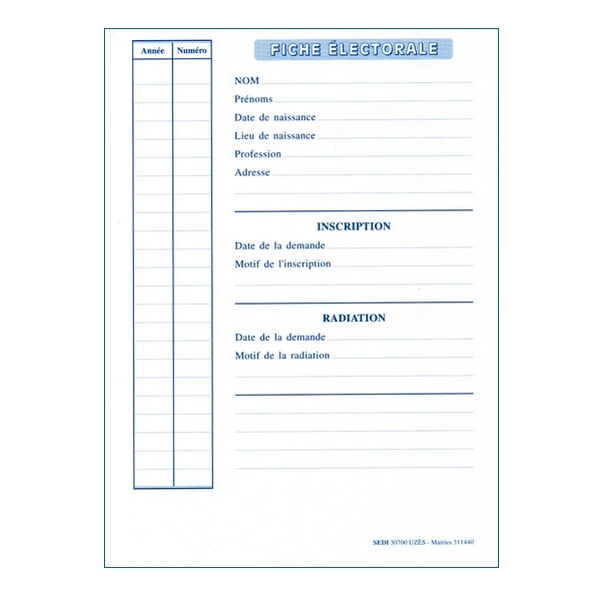 | Année | Numéro |
|---|---|
| | |

FICHE ÉLECTORALE

NOM

Prénoms

Date de naissance

Lieu de naissance

Profession

Adresse

INSCRIPTION

Date de la demande

Motif de l'inscription

RADIATION

Date de la demande

Motif de la radiation

SEDI 30700 UZÈS - Mairies 311440